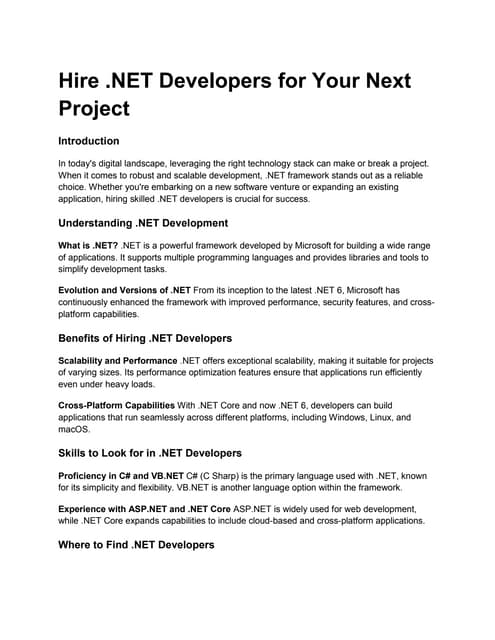 Hire .NET Developers for Your Next Project

Introduction

In today's digital landscape, leveraging the right technology stack can make or break a project. When it comes to robust and scalable development, .NET framework stands out as a reliable choice. Whether you're embarking on a new software venture or expanding an existing application, hiring skilled .NET developers is crucial for success.

Understanding .NET Development

What is .NET? .NET is a powerful framework developed by Microsoft for building a wide range of applications. It supports multiple programming languages and provides libraries and tools to simplify development tasks.

Evolution and Versions of .NET From its inception to the latest .NET 6, Microsoft has continuously enhanced the framework with improved performance, security features, and cross-platform capabilities.

Benefits of Hiring .NET Developers

Scalability and Performance .NET offers exceptional scalability, making it suitable for projects of varying sizes. Its performance optimization features ensure that applications run efficiently even under heavy loads.

Cross-Platform Capabilities With .NET Core and now .NET 6, developers can build applications that run seamlessly across different platforms, including Windows, Linux, and macOS.

Skills to Look for in .NET Developers

Proficiency in C# and VB.NET C# (C Sharp) is the primary language used with .NET, known for its simplicity and flexibility. VB.NET is another language option within the framework.

Experience with ASP.NET and .NET Core ASP.NET is widely used for web development, while .NET Core expands capabilities to include cloud-based and cross-platform applications.

Where to Find .NET Developers